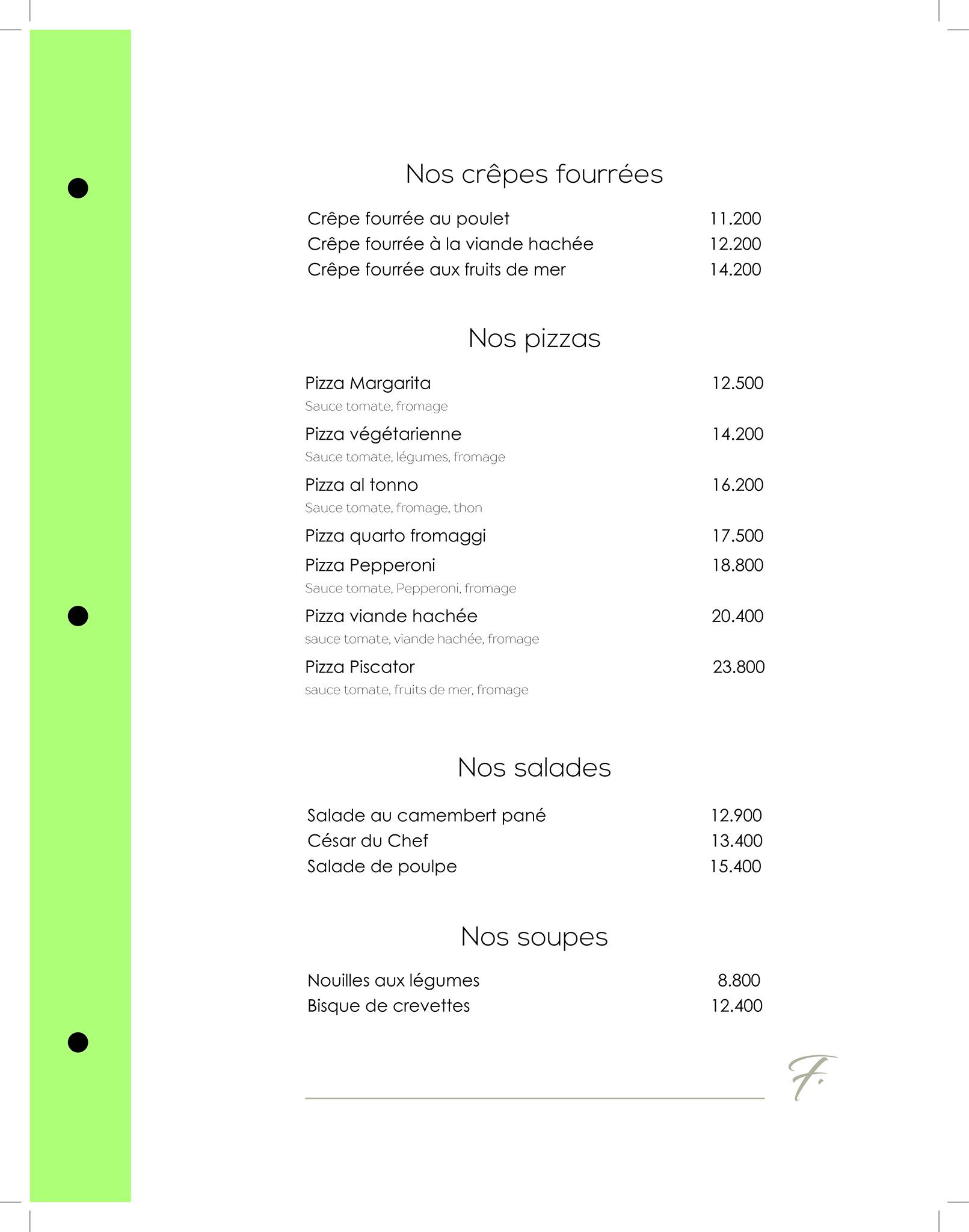 Nos crêpes fourrées

Crêpe fourrée au poulet 11.200
Crêpe fourrée à la viande hachée 12.200
Crêpe fourrée aux fruits de mer 14.200

Nos pizzas

Pizza Margarita 12.500
Sauce tomate, fromage
Pizza végétarienne 14.200
Sauce tomate, légumes, fromage
Pizza al tonno 16.200
Sauce tomate, fromage, thon
Pizza quarto fromaggi 17.500
Pizza Pepperoni 18.800
Sauce tomate, Pepperoni, fromage
Pizza viande hachée 20.400
sauce tomate, viande hachée, fromage
Pizza Piscator 23.800
sauce tomate, fruits de mer, fromage

Nos salades

Salade au camembert pané 12.900
César du Chef 13.400
Salade de poulpe 15.400

Nos soupes

Nouilles aux légumes 8.800
Bisque de crevettes 12.400

F.